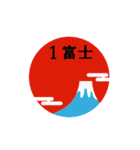 1 富士